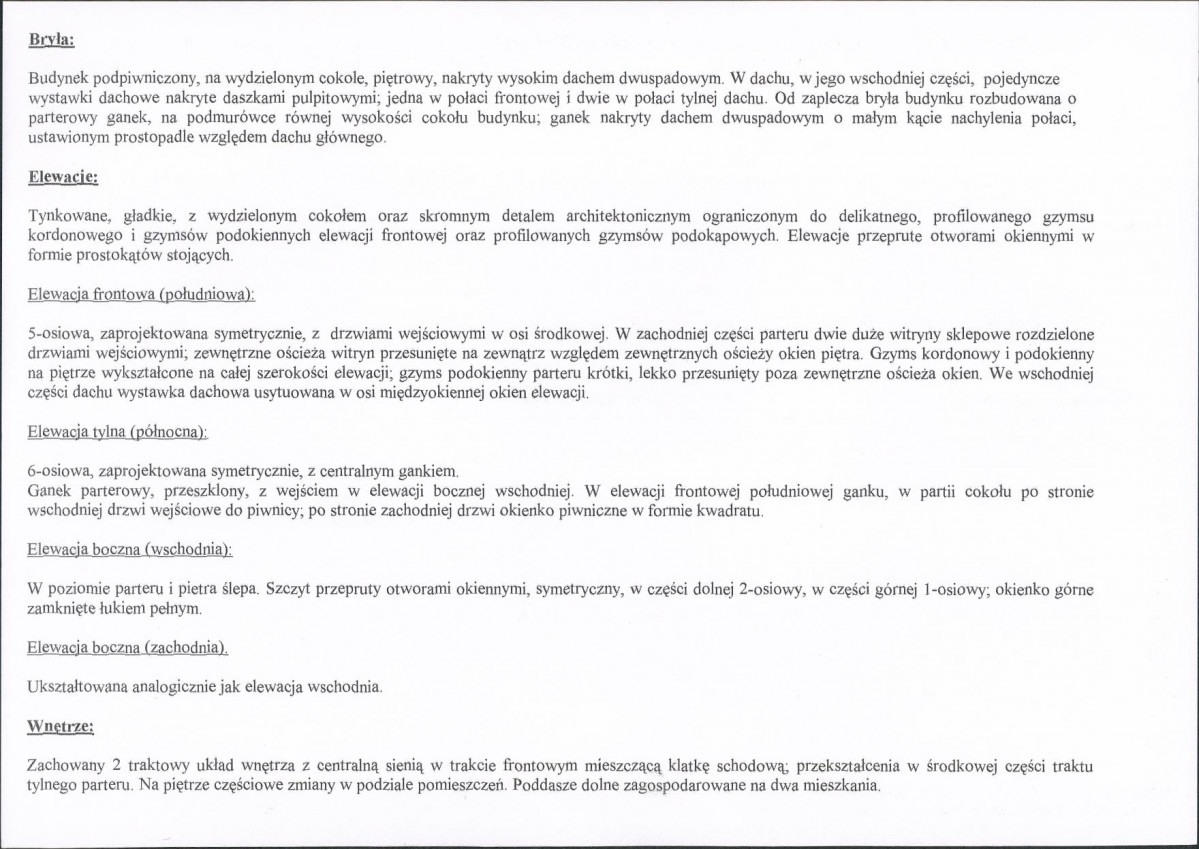 Bryła:

Budynek podpiwniczony, na wydzielonym cokole, piętrowy, nakryty wysokim dachem dwuspadowym. W dachu, w jego wschodniej części, pojedyncze wystawki dachowe nakryte daszkami pulpitowymi; jedna w połaci frontowej i dwie w połaci tylnej dachu. Od zaplecza bryła budynku rozbudowana o parterowy ganek, na podmurówce równej wysokości cokołu budynku; ganek nakryty dachem dwuspadowym o małym kącie nachylenia połaci, ustawionym prostopadle względem dachu głównego.

Elewacje:

Tynkowane, gładkie, z wydzielonym cokołem oraz skromnym detalem architektonicznym ograniczonym do delikatnego, profilowanego gzymsu kordonowego i gzymsów podokiennych elewacji frontowej oraz profilowanych gzymsów podokapowych. Elewacje przeprute otworami okiennymi w formie prostokątów stojących.

Elewacja frontowa (południowa):

5-osiowa, zaprojektowana symetrycznie, z drzwiami wejściowymi w osi środkowej. W zachodniej części parteru dwie duże witryny sklepowe rozdzielone drzwiami wejściowymi; zewnętrzne ościeża witryn przesunięte na zewnątrz względem zewnętrznych ościeży okien piętra. Gzyms kordonowy i podokienny na piętrze wykształcone na całej szerokości elewacji; gzyms podokienny parteru krótki, lekko przesunięty poza zewnętrzne ościeża okien. We wschodniej części dachu wystawka dachowa usytuowana w osi międzyokiennej okien elewacji.

Elewacja tylna (północna):

6-osiowa, zaprojektowana symetrycznie, z centralnym gankiem.
Ganek parterowy, przeszklony, z wejściem w elewacji bocznej wschodniej. W elewacji frontowej południowej ganku, w partii cokołu po stronie wschodniej drzwi wejściowe do piwnicy; po stronie zachodniej drzwi okienko piwniczne w formie kwadratu.

Elewacja boczna (wschodnia):

W poziomie parteru i pietra ślepa. Szczyt przepruty otworami okiennymi, symetryczny, w części dolnej 2-osiowy, w części górnej 1-osiowy; okienko górne zamknięte łukiem pełnym.

Elewacja boczna (zachodnia).

Ukształtowana analogicznie jak elewacja wschodnia.

Wnętrze:

Zachowany 2 traktowy układ wnętrza z centralną sienią w trakcie frontowym mieszczącą klatkę schodową; przekształcenia w środkowej części traktu tylnego parteru. Na piętrze częściowe zmiany w podziale pomieszczeń. Poddasze dolne zagospodarowane na dwa mieszkania.